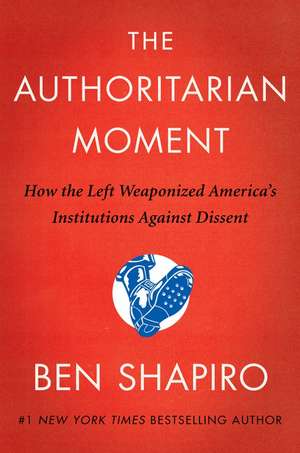 THE AUTHORITARIAN MOMENT

How the Left Weaponized America's Institutions Against Dissent

BEN SHAPIRO

#1 NEW YORK TIMES BESTSELLING AUTHOR